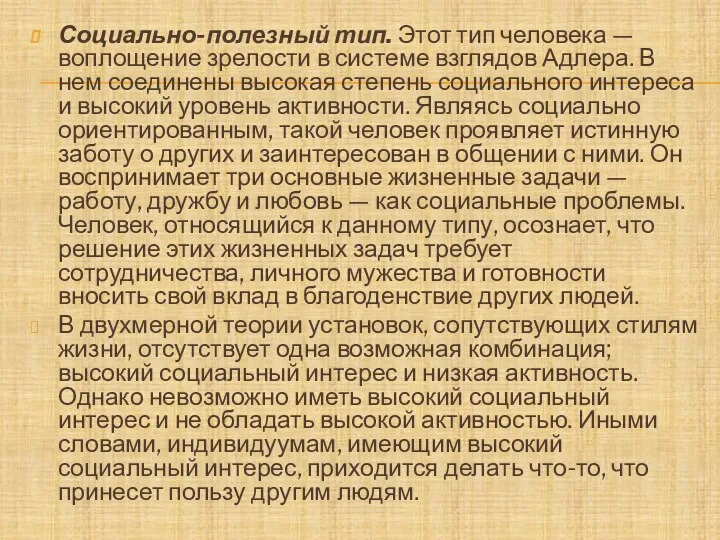 Социально-полезный тип. Этот тип человека — воплощение зрелости в системе взглядов Адлера. В нем соединены высокая степень социального интереса и высокий уровень активности. Являясь социально ориентированным, такой человек проявляет истинную заботу о других и заинтересован в общении с ними. Он воспринимает три основные жизненные задачи — работу, дружбу и любовь — как социальные проблемы. Человек, относящийся к данному типу, осознает, что решение этих жизненных задач требует сотрудничества, личного мужества и готовности вносить свой вклад в благоденствие других людей.

В двухмерной теории установок, сопутствующих стилям жизни, отсутствует одна возможная комбинация; высокий социальный интерес и низкая активность. Однако невозможно иметь высокий социальный интерес и не обладать высокой активностью. Иными словами, индивидуумам, имеющим высокий социальный интерес, приходится делать что-то, что принесет пользу другим людям.